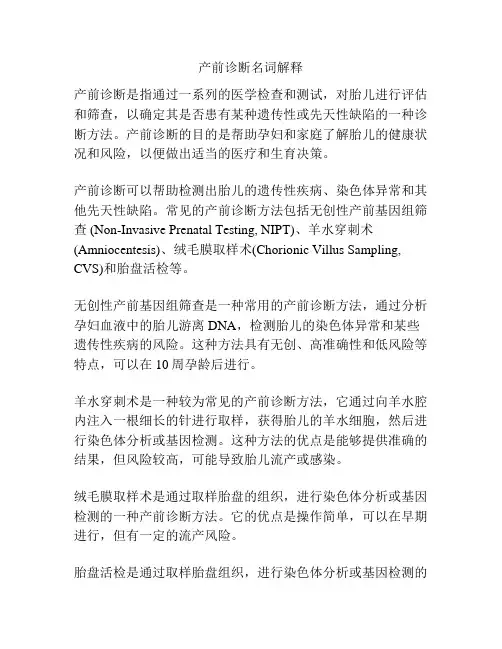 产前诊断名词解释

产前诊断是指通过一系列的医学检查和测试，对胎儿进行评估和筛查，以确定其是否患有某种遗传性或先天性缺陷的一种诊断方法。产前诊断的目的是帮助孕妇和家庭了解胎儿的健康状况和风险，以便做出适当的医疗和生育决策。

产前诊断可以帮助检测出胎儿的遗传性疾病、染色体异常和其他先天性缺陷。常见的产前诊断方法包括无创性产前基因组筛查 (Non-Invasive Prenatal Testing, NIPT)、羊水穿刺术 (Amniocentesis)、绒毛膜取样术(Chorionic Villus Sampling, CVS)和胎盘活检等。

无创性产前基因组筛查是一种常用的产前诊断方法，通过分析孕妇血液中的胎儿游离 DNA，检测胎儿的染色体异常和某些遗传性疾病的风险。这种方法具有无创、高准确性和低风险等特点，可以在 10 周孕龄后进行。

羊水穿刺术是一种较为常见的产前诊断方法，它通过向羊水腔内注入一根细长的针进行取样，获得胎儿的羊水细胞，然后进行染色体分析或基因检测。这种方法的优点是能够提供准确的结果，但风险较高，可能导致胎儿流产或感染。

绒毛膜取样术是通过取样胎盘的组织，进行染色体分析或基因检测的一种产前诊断方法。它的优点是操作简单，可以在早期进行，但有一定的流产风险。

胎盘活检是通过取样胎盘组织，进行染色体分析或基因检测的